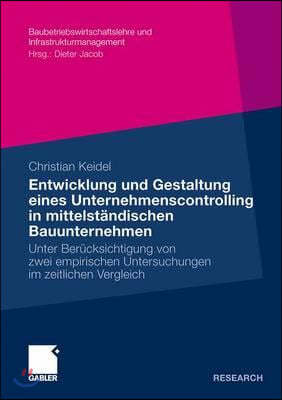 Baubetriebswirtschaftslehre und Infrastrukturmanagement
Hrsg.: Dieter Jacob

Christian Keidel

Entwicklung und Gestaltung eines Unternehmenscontrolling in mittelständischen Bauunternehmen

Unter Berücksichtigung von zwei empirischen Untersuchungen im zeitlichen Vergleich

GABLER

RESEARCH